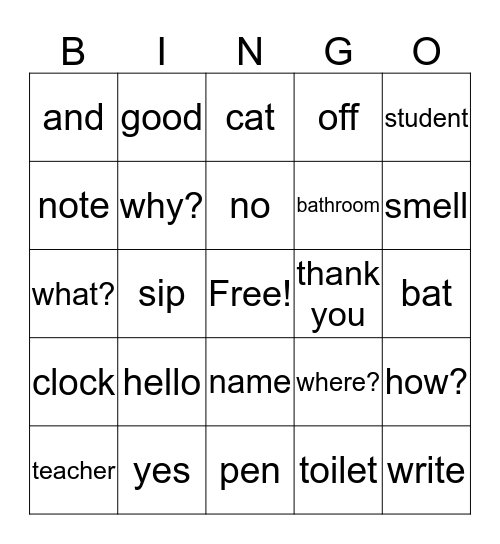 | B | I | N | G | O |
|---|---|---|---|---|
| and | good | cat | off | student |
| note | why? | no | bathroom | smell |
| what? | sip | Free! | thank you | bat |
| clock | hello | name | where? | how? |
| teacher | yes | pen | toilet | write |